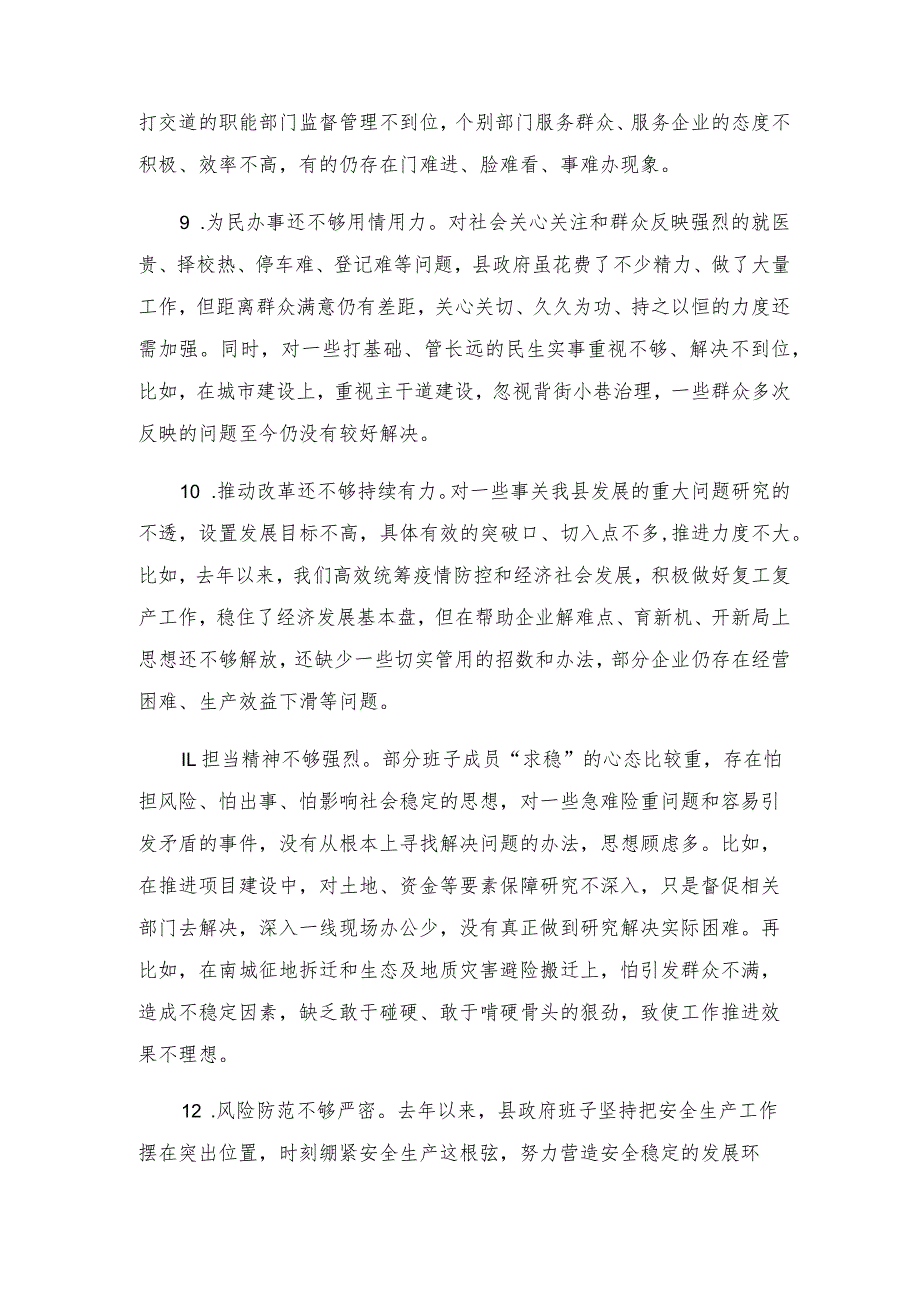 打交道的职能部门监督管理不到位，个别部门服务群众、服务企业的态度不积极、效率不高，有的仍存在门难进、脸难看、事难办现象。

9 .为民办事还不够用情用力。对社会关心关注和群众反映强烈的就医贵、择校热、停车难、登记难等问题，县政府虽花费了不少精力、做了大量工作，但距离群众满意仍有差距，关心关切、久久为功、持之以恒的力度还需加强。同时，对一些打基础、管长远的民生实事重视不够、解决不到位，比如，在城市建设上，重视主干道建设，忽视背街小巷治理，一些群众多次反映的问题至今仍没有较好解决。

10 .推动改革还不够持续有力。对一些事关我县发展的重大问题研究的不透，设置发展目标不高，具体有效的突破口、切入点不多，推进力度不大。比如，去年以来，我们高效统筹疫情防控和经济社会发展，积极做好复工复产工作，稳住了经济发展基本盘，但在帮助企业解难点、育新机、开新局上思想还不够解放，还缺少一些切实管用的招数和办法，部分企业仍存在经营困难、生产效益下滑等问题。

IL 担当精神不够强烈。部分班子成员“求稳”的心态比较重，存在怕担风险、怕出事、怕影响社会稳定的思想，对一些急难险重问题和容易引发矛盾的事件，没有从根本上寻找解决问题的办法，思想顾虑多。比如，在推进项目建设中，对土地、资金等要素保障研究不深入，只是督促相关部门去解决，深入一线现场办公少，没有真正做到研究解决实际困难。再比如，在南城征地拆迁和生态及地质灾害避险搬迁上，怕引发群众不满，造成不稳定因素，缺乏敢于碰硬、敢于啃硬骨头的狠劲，致使工作推进效果不理想。

12 .风险防范不够严密。去年以来，县政府班子坚持把安全生产工作摆在突出位置，时刻绷紧安全生产这根弦，努力营造安全稳定的发展环